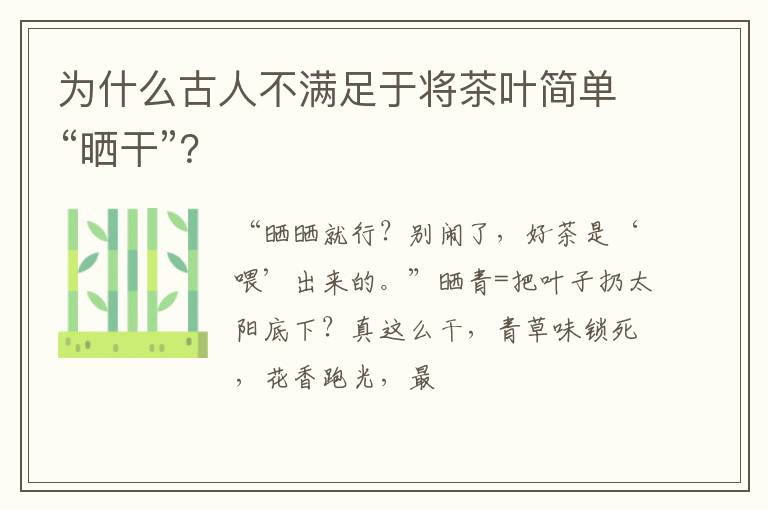 为什么古人不满足于将茶叶简单“晒干”?

“晒晒就行？别闹了，好茶是‘喂’出来的。”晒青=把叶子扔太阳底下？真这么干，青草味锁死，花香跑光，最